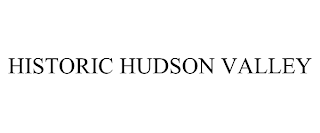 HISTORIC HUDSON VALLEY